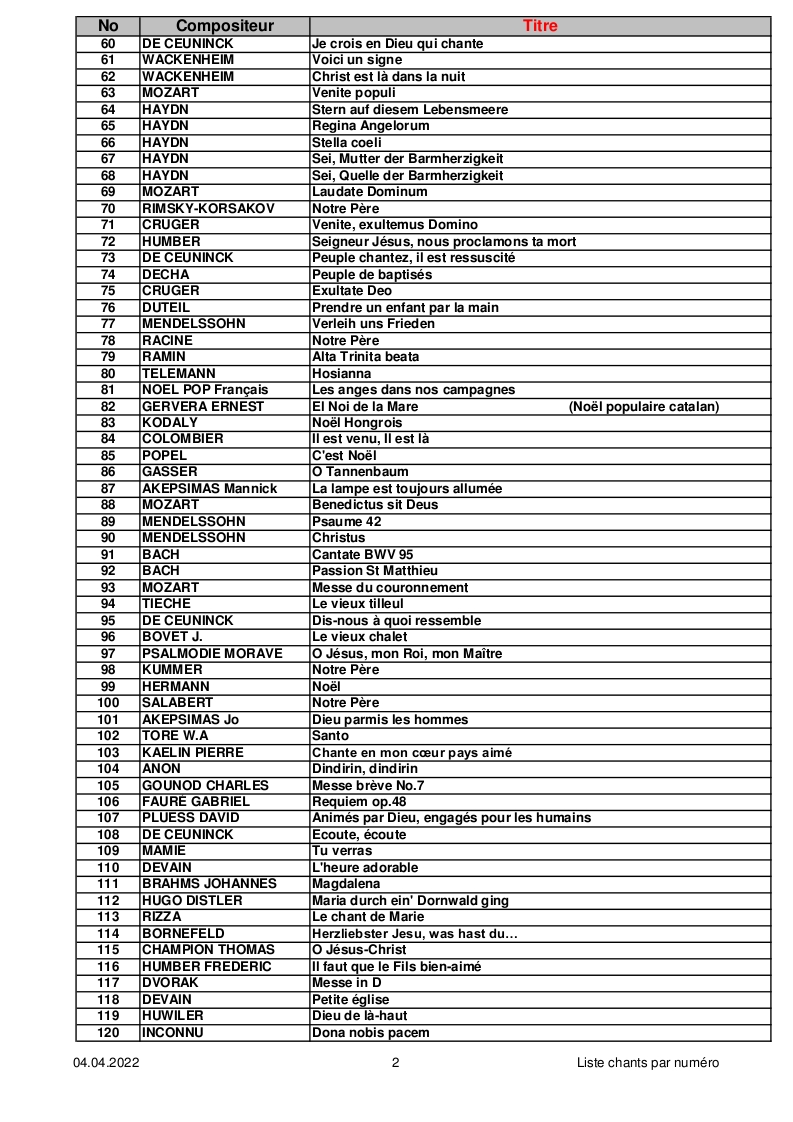 | No | Compositeur | Titre |
|---|---|---|
| 60 | DE CEUNINCK | Je crois en Dieu qui chante |
| 61 | WACKENHEIM | Voici un signe |
| 62 | WACKENHEIM | Christ est là dans la nuit |
| 63 | MOZART | Venite populi |
| 64 | HAYDN | Stern auf diesem Lebensmeere |
| 65 | HAYDN | Regina Angelorum |
| 66 | HAYDN | Stella coeli |
| 67 | HAYDN | Sei, Mutter der Barmherzigkeit |
| 68 | HAYDN | Sei, Quelle der Barmherzigkeit |
| 69 | MOZART | Laudate Dominum |
| 70 | RIMSKY-KORSAKOV | Notre Père |
| 71 | CRUGER | Venite, exultemus Domino |
| 72 | HUMBER | Seigneur Jésus, nous proclamons ta mort |
| 73 | DE CEUNINCK | Peuple chantez, il est ressuscité |
| 74 | DECHA | Peuple de baptisés |
| 75 | CRUGER | Exultate Deo |
| 76 | DUTEIL | Prendre un enfant par la main |
| 77 | MENDELSSOHN | Verleih uns Frieden |
| 78 | RACINE | Notre Père |
| 79 | RAMIN | Alta Trinita beata |
| 80 | TELEMANN | Hosianna |
| 81 | NOEL POP Français | Les anges dans nos campagnes |
| 82 | GERVERA ERNEST | El Noi de la Mare (Noël populaire catalan) |
| 83 | KODALY | Noël Hongrois |
| 84 | COLOMBIER | Il est venu, Il est là |
| 85 | POPEL | C'est Noël |
| 86 | GASSER | O Tannenbaum |
| 87 | AKEPSIMAS Mannick | La lampe est toujours allumée |
| 88 | MOZART | Benedictus sit Deus |
| 89 | MENDELSSOHN | Psaume 42 |
| 90 | MENDELSSOHN | Christus |
| 91 | BACH | Cantate BWV 95 |
| 92 | BACH | Passion St Matthieu |
| 93 | MOZART | Messe du couronnement |
| 94 | TIECHE | Le vieux tilleul |
| 95 | DE CEUNINCK | Dis-nous à quoi ressemble |
| 96 | BOVET J. | Le vieux chalet |
| 97 | PSALMODIE MORAVE | O Jésus, mon Roi, mon Maître |
| 98 | KUMMER | Notre Père |
| 99 | HERMANN | Noël |
| 100 | SALABERT | Notre Père |
| 101 | AKEPSIMAS Jo | Dieu parmis les hommes |
| 102 | TORE W.A | Santo |
| 103 | KAELIN PIERRE | Chante en mon cœur pays aimé |
| 104 | ANON | Dindirin, dindirin |
| 105 | GOUNOD CHARLES | Messe brève No.7 |
| 106 | FAURE GABRIEL | Requiem op.48 |
| 107 | PLUESS DAVID | Animés par Dieu, engagés pour les humains |
| 108 | DE CEUNINCK | Ecoute, écoute |
| 109 | MAMIE | Tu verras |
| 110 | DEVAIN | L'heure adorable |
| 111 | BRAHMS JOHANNES | Magdalena |
| 112 | HUGO DISTLER | Maria durch ein' Dornwald ging |
| 113 | RIZZA | Le chant de Marie |
| 114 | BORNEFELD | Herzliebster Jesu, was hast du… |
| 115 | CHAMPION THOMAS | O Jésus-Christ |
| 116 | HUMBER FREDERIC | Il faut que le Fils bien-aimé |
| 117 | DVORAK | Messe in D |
| 118 | DEVAIN | Petite église |
| 119 | HUWILER | Dieu de là-haut |
| 120 | INCONNU | Dona nobis pacem |

04.04.2022 2 Liste chants par numéro